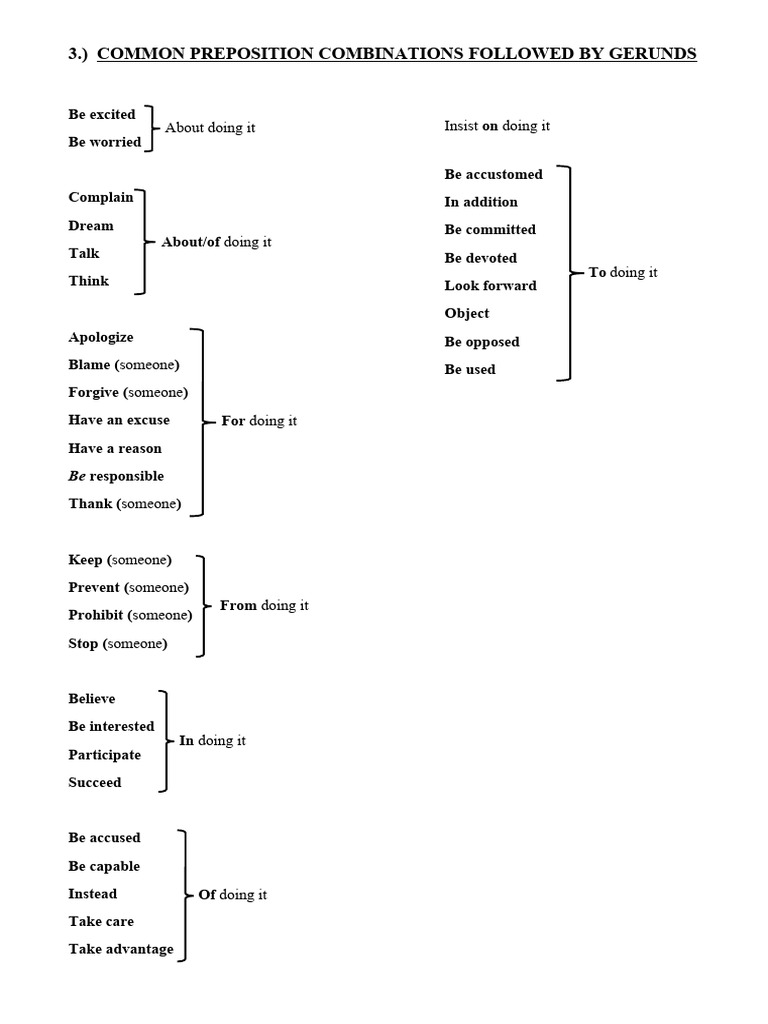 3.) COMMON PREPOSITION COMBINATIONS FOLLOWED BY GERUNDS

Be excited
Be worried
About doing it

Complain
Dream
Talk
Think
About/of doing it

Apologize
Blame (someone)
Forgive (someone)
Have an excuse
Have a reason
Be responsible
Thank (someone)
For doing it

Keep (someone)
Prevent (someone)
Prohibit (someone)
Stop (someone)
From doing it

Believe
Be interested
Participate
Succeed
In doing it

Be accused
Be capable
Instead
Take care
Take advantage
Of doing it

Insist on doing it

Be accustomed
In addition
Be committed
Be devoted
Look forward
Object
Be opposed
Be used
To doing it